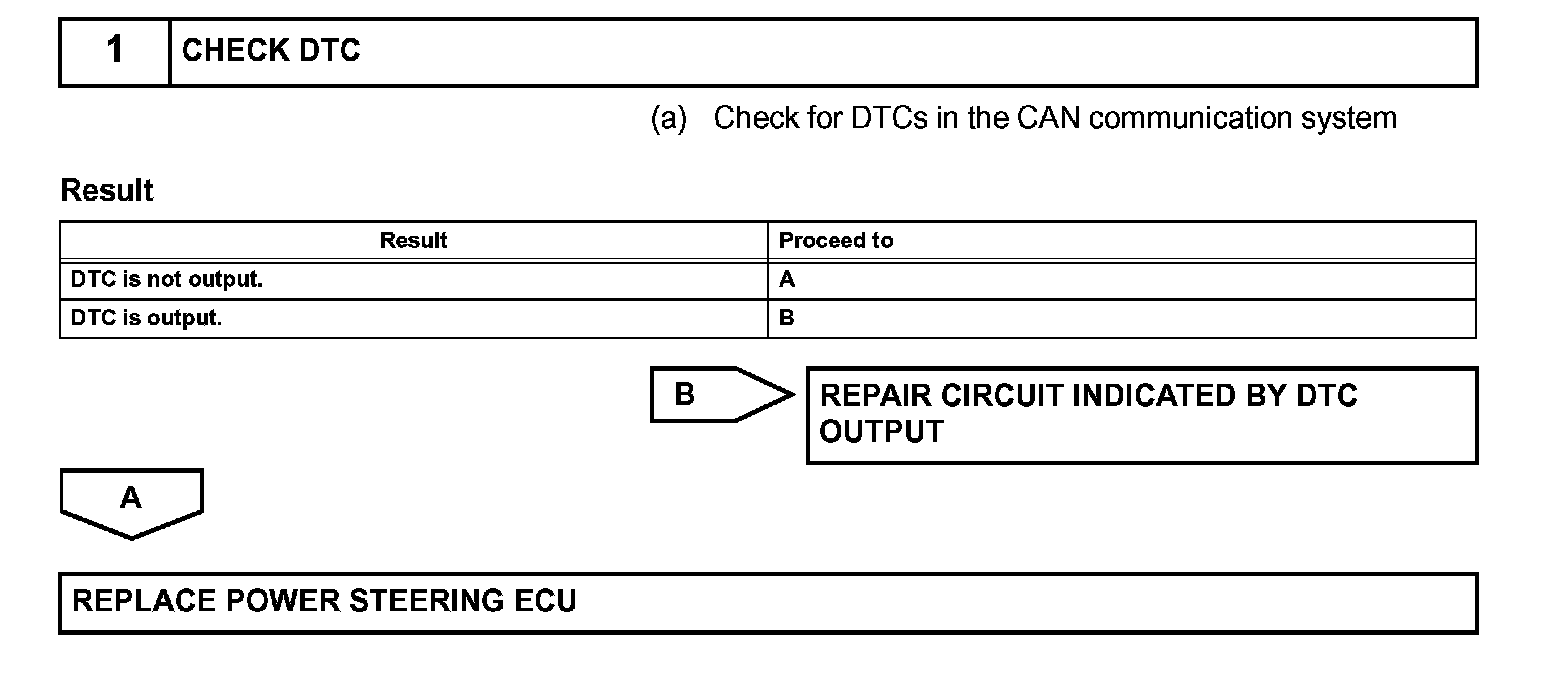 1 CHECK DTC

(a) Check for DTCs in the CAN communication system

Result

| Result | Proceed to |
|---|---|
| DTC is not output. | A |
| DTC is output. | B |

B

REPAIR CIRCUIT INDICATED BY DTC OUTPUT

A

REPLACE POWER STEERING ECU